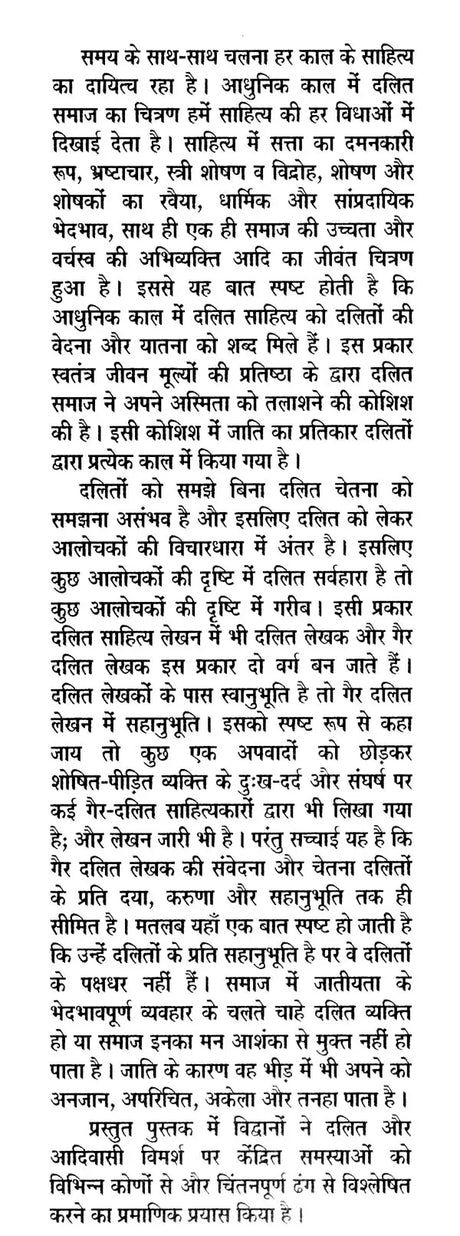 समय के साथ-साथ चलना हर काल के साहित्य का दायित्व रहा है। आधुनिक काल में दलित समाज का चित्रण हमें साहित्य की हर विधाओं में दिखाई देता है। साहित्य में सत्ता का दमनकारी रूप, भ्रष्टाचार, स्त्री शोषण व विद्रोह, शोषण और शोषकों का रवैया, धार्मिक और सांप्रदायिक भेदभाव, साथ ही एक ही समाज की उच्चता और वर्चस्व की अभिव्यक्ति आदि का जीवंत चित्रण हुआ है। इससे यह बात स्पष्ट होती है कि आधुनिक काल में दलित साहित्य को दलितों की वेदना और यातना को शब्द मिले हैं। इस प्रकार स्वतंत्र जीवन मूल्यों की प्रतिष्ठा के द्वारा दलित समाज ने अपने अस्मिता को तलाशने की कोशिश की है। इसी कोशिश में जाति का प्रतिकार दलितों द्वारा प्रत्येक काल में किया गया है।

दलितों को समझे बिना दलित चेतना को समझना असंभव है और इसलिए दलित को लेकर आलोचकों की विचारधारा में अंतर है। इसलिए कुछ आलोचकों की दृष्टि में दलित सर्वहारा है तो कुछ आलोचकों की दृष्टि में गरीब। इसी प्रकार दलित साहित्य लेखन में भी दलित लेखक और गैर दलित लेखक इस प्रकार दो वर्ग बन जाते हैं। दलित लेखकों के पास स्वानुभूति है तो गैर दलित लेखन में सहानुभूति। इसको स्पष्ट रूप से कहा जाय तो कुछ एक अपवादों को छोड़कर शोषित-पीड़ित व्यक्ति के दुःख-दर्द और संघर्ष पर कई गैर-दलित साहित्यकारों द्वारा भी लिखा गया है; और लेखन जारी भी है। परंतु सच्चाई यह है कि गैर दलित लेखक की संवेदना और चेतना दलितों के प्रति दया, करुणा और सहानुभूति तक ही सीमित है। मतलब यहाँ एक बात स्पष्ट हो जाती है कि उन्हें दलितों के प्रति सहानुभूति है पर वे दलितों के पक्षधर नहीं हैं। समाज में जातीयता के भेदभावपूर्ण व्यवहार के चलते चाहे दलित व्यक्ति हो या समाज इनका मन आशंका से मुक्त नहीं हो पाता है। जाति के कारण वह भीड़ में भी अपने को अनजान, अपरिचित, अकेला और तनहा पाता है।

प्रस्तुत पुस्तक में विद्वानों ने दलित और आदिवासी विमर्श पर केंद्रित समस्याओं को विभिन्न कोणों से और चिंतनपूर्ण ढंग से विश्लेषित करने का प्रमाणिक प्रयास किया है।